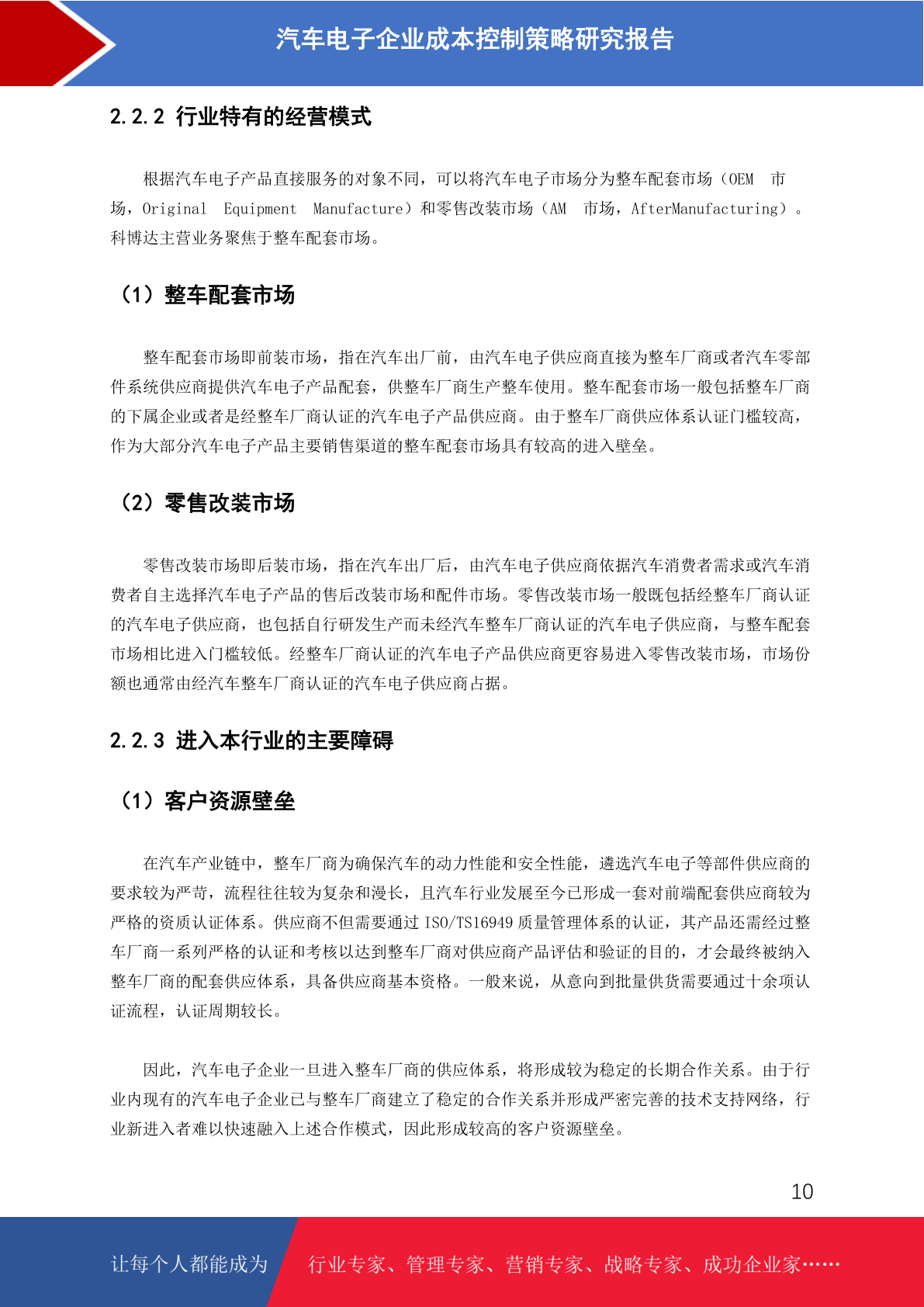 汽车电子企业成本控制策略研究报告

2.2.2 行业特有的经营模式

根据汽车电子产品直接服务的对象不同，可以将汽车电子市场分为整车配套市场（OEM 市场，Original Equipment Manufacture）和零售改装市场（AM 市场，AfterManufacturing）。科博达主营业务聚焦于整车配套市场。

（1）整车配套市场

整车配套市场即前装市场，指在汽车出厂前，由汽车电子供应商直接为整车厂商或者汽车零部件系统供应商提供汽车电子产品配套，供整车厂商生产整车使用。整车配套市场一般包括整车厂商的下属企业或者是经整车厂商认证的汽车电子产品供应商。由于整车厂商供应体系认证门槛较高，作为大部分汽车电子产品主要销售渠道的整车配套市场具有较高的进入壁垒。

（2）零售改装市场

零售改装市场即后装市场，指在汽车出厂后，由汽车电子供应商依据汽车消费者需求或汽车消费者自主选择汽车电子产品的售后改装市场和配件市场。零售改装市场一般既包括经整车厂商认证的汽车电子供应商，也包括自行研发生产而未经汽车整车厂商认证的汽车电子供应商，与整车配套市场相比进入门槛较低。经整车厂商认证的汽车电子产品供应商更容易进入零售改装市场，市场份额也通常由经汽车整车厂商认证的汽车电子供应商占据。

2.2.3 进入本行业的主要障碍

（1）客户资源壁垒

在汽车产业链中，整车厂商为确保汽车的动力性能和安全性能，遴选汽车电子等部件供应商的要求较为严苛，流程往往较为复杂和漫长，且汽车行业发展至今已形成一套对前端配套供应商较为严格的资质认证体系。供应商不但需要通过 ISO/TS16949 质量管理体系的认证，其产品还需经过整车厂商一系列严格的认证和考核以达到整车厂商对供应商产品评估和验证的目的，才会最终被纳入整车厂商的配套供应体系，具备供应商基本资格。一般来说，从意向到批量供货需要通过十余项认证流程，认证周期较长。

因此，汽车电子企业一旦进入整车厂商的供应体系，将形成较为稳定的长期合作关系。由于行业内现有的汽车电子企业已与整车厂商建立了稳定的合作关系并形成严密完善的技术支持网络，行业新进入者难以快速融入上述合作模式，因此形成较高的客户资源壁垒。

10

让每个人都能成为 行业专家、管理专家、营销专家、战略专家、成功企业家……